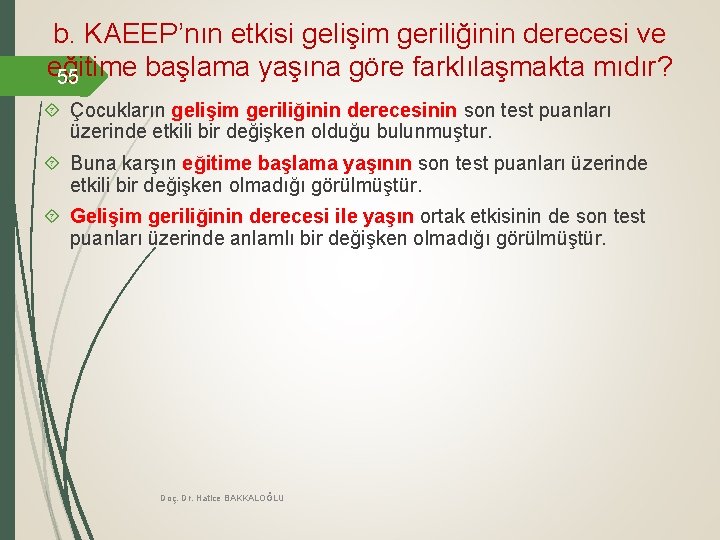 b. KAEEP'nın etkisi gelişim geriliğinin derecesi ve eğitime başlama yaşına göre farklılaşmakta mıdır?

55

Çocukların gelişim geriliğinin derecesinin son test puanları üzerinde etkili bir değişken olduğu bulunmuştur.

Buna karşın eğitime başlama yaşının son test puanları üzerinde etkili bir değişken olmadığı görülmüştür.

Gelişim geriliğinin derecesi ile yaşın ortak etkisinin de son test puanları üzerinde anlamlı bir değişken olmadığı görülmüştür.

Doç. Dr. Hatice BAKKALOĞLU